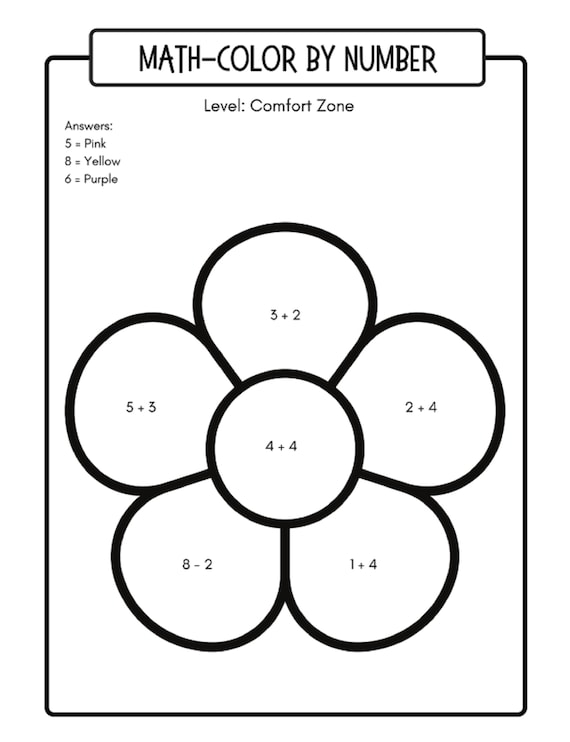 MATH-COLOR BY NUMBER

Level: Comfort Zone

Answers:
5 = Pink
8 = Yellow
6 = Purple

$3 + 2$

$5 + 3$

$2 + 4$

$4 + 4$

$8 - 2$

$1 + 4$